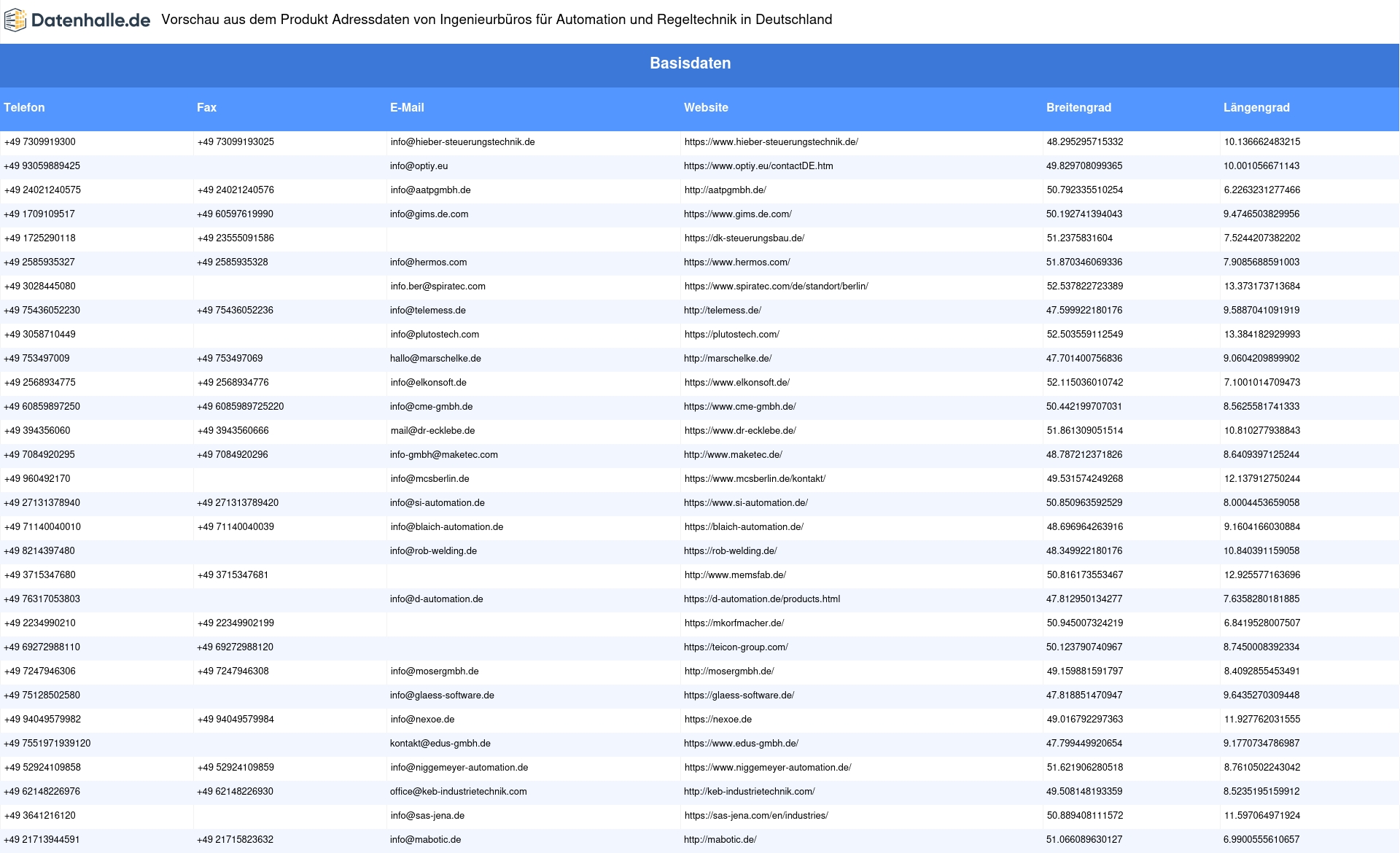 Datenhalle.de Vorschau aus dem Produkt Adressdaten von Ingenieurbüros für Automation und Regeltechnik in Deutschland

Basisdaten

| Telefon | Fax | E-Mail | Website | Breitengrad | Längengrad |
|---|---|---|---|---|---|
| +49 7309919300 | +49 73099193025 | info@hieber-steuerungstechnik.de | https://www.hieber-steuerungstechnik.de/ | 48.295295715332 | 10.136662483215 |
| +49 93059889425 | | info@optiy.eu | https://www.optiy.eu/contactDE.htm | 49.829708099365 | 10.001056671143 |
| +49 24021240575 | +49 24021240576 | info@aatpgmbh.de | http://aatpgmbh.de/ | 50.792335510254 | 6.2263231277466 |
| +49 1709109517 | +49 60597619990 | info@gims.de.com | https://www.gims.de.com/ | 50.192741394043 | 9.4746503829956 |
| +49 1725290118 | +49 23555091586 | | https://dk-steuerungsbau.de/ | 51.2375831604 | 7.5244207382202 |
| +49 2585935327 | +49 2585935328 | info@hermos.com | https://www.hermos.com/ | 51.870346069336 | 7.9085688591003 |
| +49 3028445080 | | info.ber@spiratec.com | https://www.spiratec.com/de/standort/berlin/ | 52.537822723389 | 13.373173713684 |
| +49 75436052230 | +49 75436052236 | info@telemess.de | http://telemess.de/ | 47.599922180176 | 9.5887041091919 |
| +49 3058710449 | | info@plutostech.com | https://plutostech.com/ | 52.503559112549 | 13.384182929993 |
| +49 753497009 | +49 753497069 | hallo@marschelke.de | http://marschelke.de/ | 47.701400756836 | 9.0604209899902 |
| +49 2568934775 | +49 2568934776 | info@elkonsoft.de | https://www.elkonsoft.de/ | 52.115036010742 | 7.1001014709473 |
| +49 60859897250 | +49 6085989725220 | info@cme-gmbh.de | https://www.cme-gmbh.de/ | 50.442199707031 | 8.5625581741333 |
| +49 394356060 | +49 3943560666 | mail@dr-ecklebe.de | https://www.dr-ecklebe.de/ | 51.861309051514 | 10.810277938843 |
| +49 7084920295 | +49 7084920296 | info-gmbh@maketec.com | http://www.maketec.de/ | 48.787212371826 | 8.6409397125244 |
| +49 960492170 | | info@mcsberlin.de | https://www.mcsberlin.de/kontakt/ | 49.531574249268 | 12.137912750244 |
| +49 27131378940 | +49 271313789420 | info@si-automation.de | https://www.si-automation.de/ | 50.850963592529 | 8.0004453659058 |
| +49 71140040010 | +49 71140040039 | info@blaich-automation.de | https://blaich-automation.de/ | 48.696964263916 | 9.1604166030884 |
| +49 8214397480 | | info@rob-welding.de | https://rob-welding.de/ | 48.349922180176 | 10.840391159058 |
| +49 3715347680 | +49 3715347681 | | http://www.memsfab.de/ | 50.816173553467 | 12.925577163696 |
| +49 76317053803 | | info@d-automation.de | https://d-automation.de/products.html | 47.812950134277 | 7.6358280181885 |
| +49 2234990210 | +49 22349902199 | | https://mkorfmacher.de/ | 50.945007324219 | 6.8419528007507 |
| +49 69272988110 | +49 69272988120 | | https://teicon-group.com/ | 50.123790740967 | 8.7450008392334 |
| +49 7247946306 | +49 7247946308 | info@mosergmbh.de | http://mosergmbh.de/ | 49.159881591797 | 8.4092855453491 |
| +49 75128502580 | | info@glaess-software.de | https://glaess-software.de/ | 47.818851470947 | 9.6435270309448 |
| +49 94049579982 | +49 94049579984 | info@nexoe.de | https://nexoe.de | 49.016792297363 | 11.927762031555 |
| +49 7551971939120 | | kontakt@edus-gmbh.de | https://www.edus-gmbh.de/ | 47.799449920654 | 9.1770734786987 |
| +49 52924109858 | +49 52924109859 | info@niggemeyer-automation.de | https://www.niggemeyer-automation.de/ | 51.621906280518 | 8.7610502243042 |
| +49 62148226976 | +49 62148226930 | office@keb-industrietechnik.com | http://keb-industrietechnik.com/ | 49.508148193359 | 8.5235195159912 |
| +49 3641216120 | | info@sas-jena.de | https://sas-jena.com/en/industries/ | 50.889408111572 | 11.597064971924 |
| +49 21713944591 | +49 21715823632 | info@mabotic.de | http://mabotic.de/ | 51.066089630127 | 6.9900555610657 |